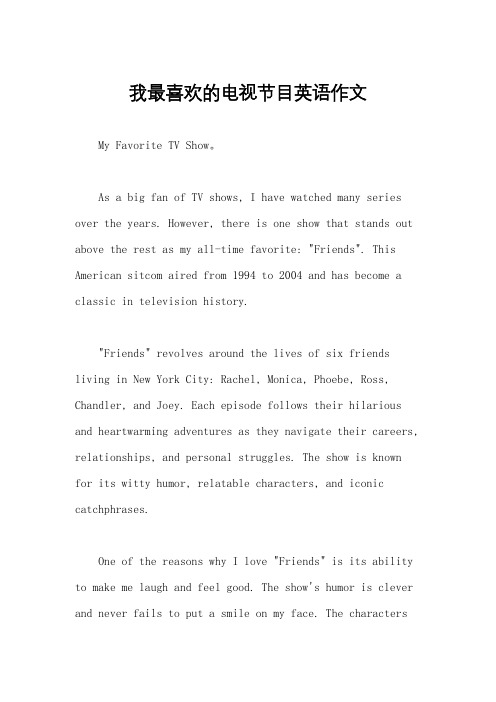 我最喜欢的电视节目英语作文

My Favorite TV Show。

As a big fan of TV shows, I have watched many series over the years. However, there is one show that stands out above the rest as my all-time favorite: "Friends". This American sitcom aired from 1994 to 2004 and has become a classic in television history.

"Friends" revolves around the lives of six friends living in New York City: Rachel, Monica, Phoebe, Ross, Chandler, and Joey. Each episode follows their hilarious and heartwarming adventures as they navigate their careers, relationships, and personal struggles. The show is known for its witty humor, relatable characters, and iconic catchphrases.

One of the reasons why I love "Friends" is its ability to make me laugh and feel good. The show's humor is clever and never fails to put a smile on my face. The characters